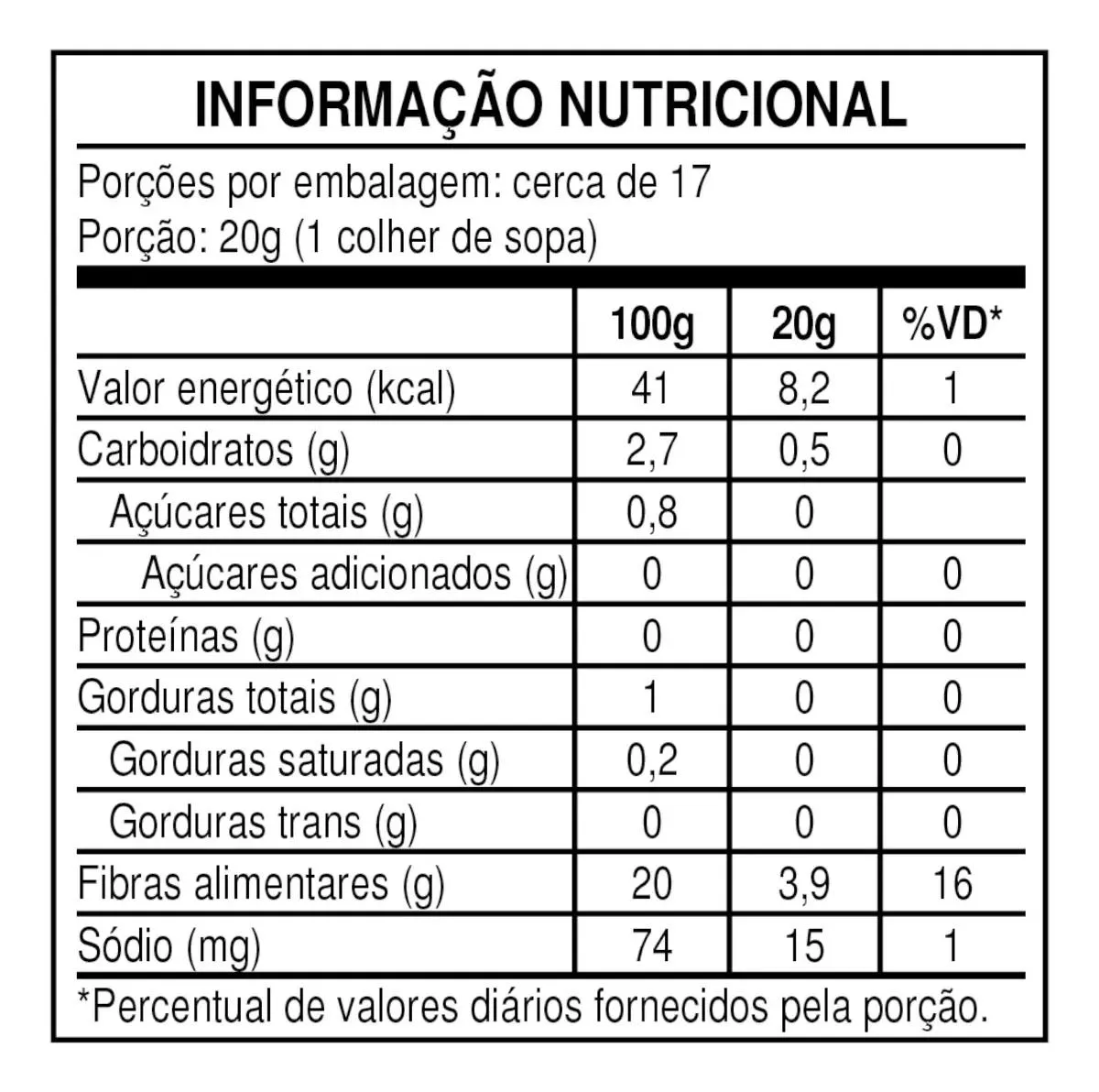 INFORMAÇÃO NUTRICIONAL

Porções por embalagem: cerca de 17
Porção: 20g (1 colher de sopa)

|  | 100g | 20g | %VD* |
|---|---|---|---|
| Valor energético (kcal) | 41 | 8,2 | 1 |
| Carboidratos (g) | 2,7 | 0,5 | 0 |
| Açúcares totais (g) | 0,8 | 0 |  |
| Açúcares adicionados (g) | 0 | 0 | 0 |
| Proteínas (g) | 0 | 0 | 0 |
| Gorduras totais (g) | 1 | 0 | 0 |
| Gorduras saturadas (g) | 0,2 | 0 | 0 |
| Gorduras trans (g) | 0 | 0 | 0 |
| Fibras alimentares (g) | 20 | 3,9 | 16 |
| Sódio (mg) | 74 | 15 | 1 |

*Percentual de valores diários fornecidos pela porção.